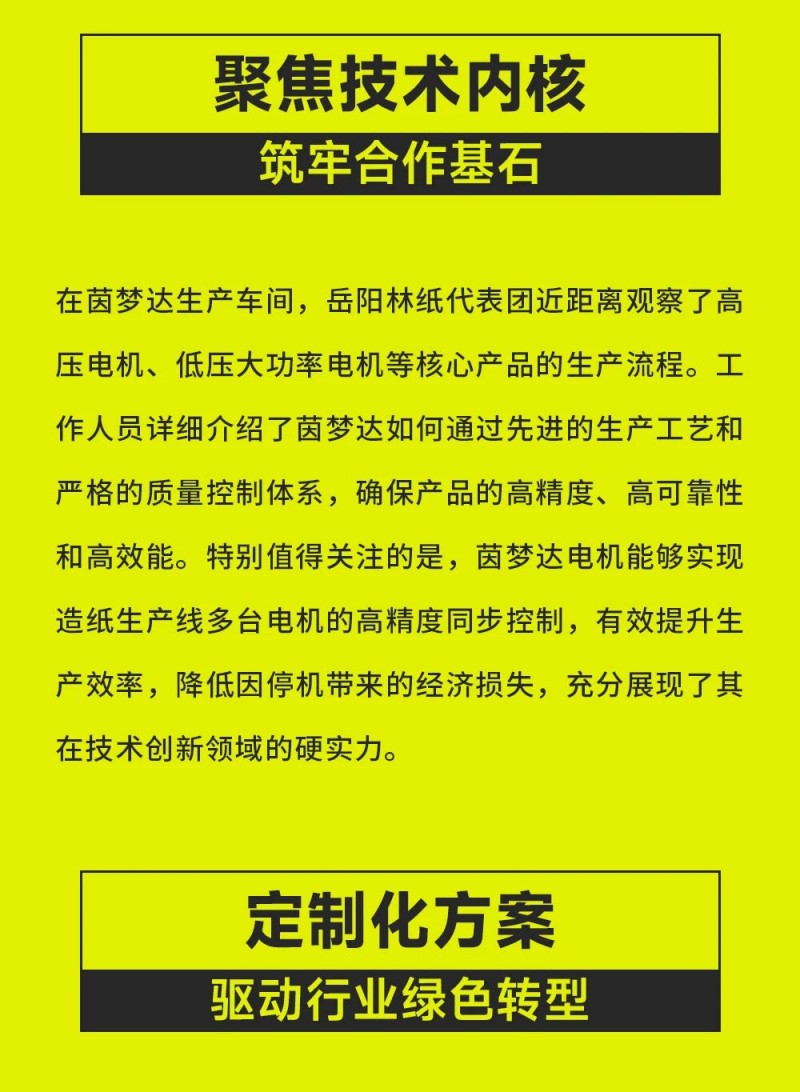 聚焦技术内核

筑牢合作基石

在茵梦达生产车间，岳阳林纸代表团近距离观察了高压电机、低压大功率电机等核心产品的生产流程。工作人员详细介绍了茵梦达如何通过先进的生产工艺和严格的质量控制体系，确保产品的高精度、高可靠性和高效能。特别值得关注的是，茵梦达电机能够实现造纸生产线多台电机的高精度同步控制，有效提升生产效率，降低因停机带来的经济损失，充分展现了其在技术创新领域的硬实力。

定制化方案

驱动行业绿色转型